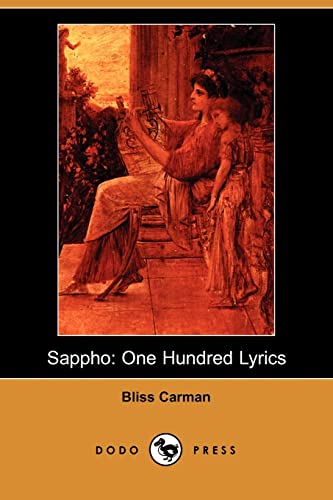 Sappho: One Hundred Lyrics

Bliss Carman

DODO PRESS